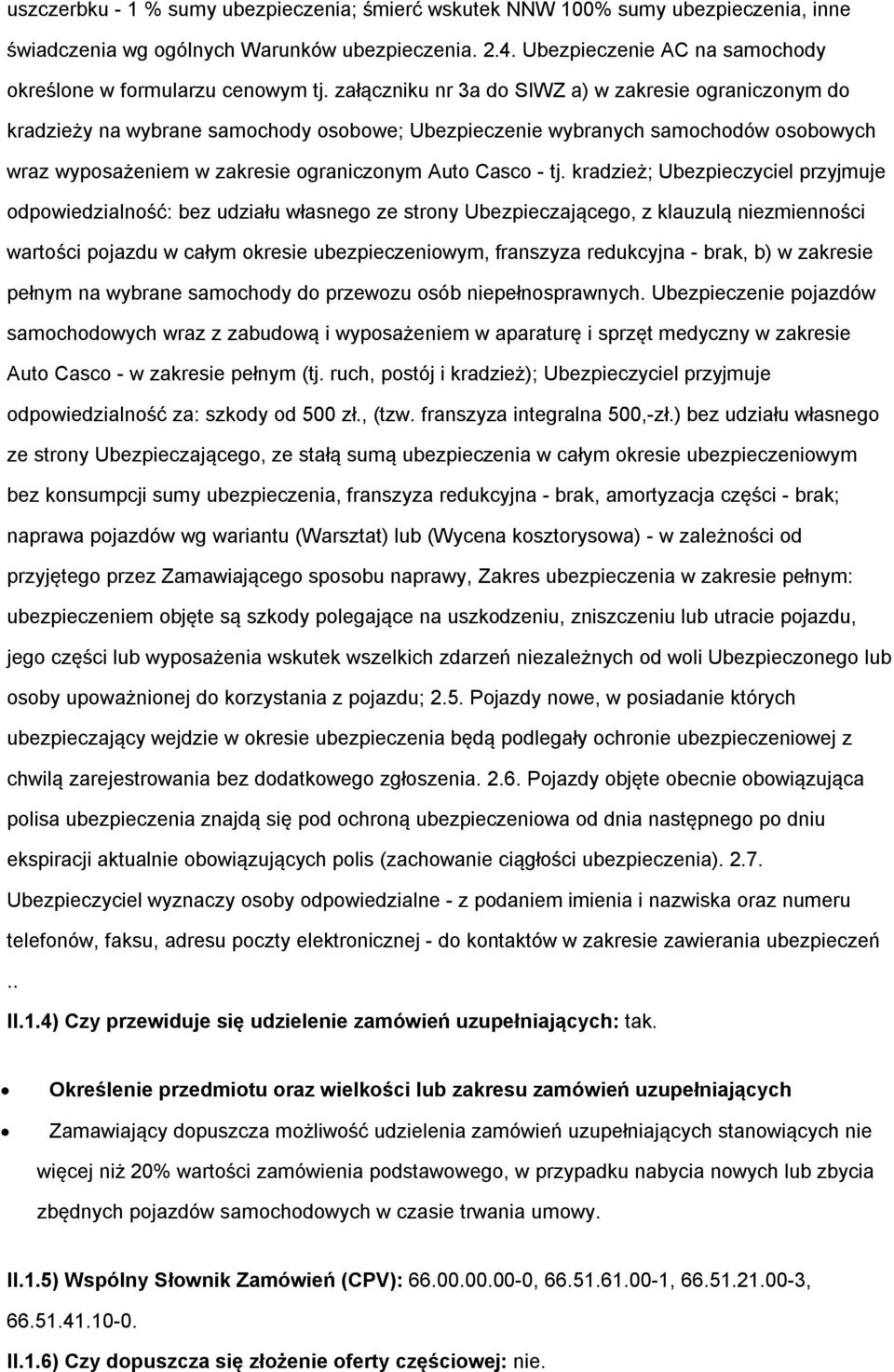 uszczerbku - 1 % sumy ubezpieczenia; śmierć wskutek NNW 100% sumy ubezpieczenia, inne świadczenia wg ogólnych Warunków ubezpieczenia. 2.4. Ubezpieczenie AC na samochody określone w formularzu cenowym tj. załączniku nr 3a do SIWZ a) w zakresie ograniczonym do kradzieży na wybrane samochody osobowe; Ubezpieczenie wybranych samochodów osobowych wraz wyposażeniem w zakresie ograniczonym Auto Casco - tj. kradzież; Ubezpieczyciel przyjmuje odpowiedzialność: bez udziału własnego ze strony Ubezpieczającego, z klauzulą niezmienności wartości pojazdu w całym okresie ubezpieczeniowym, franszyza redukcyjna - brak, b) w zakresie pełnym na wybrane samochody do przewozu osób niepełnosprawnych. Ubezpieczenie pojazdów samochodowych wraz z zabudową i wyposażeniem w aparaturę i sprzęt medyczny w zakresie Auto Casco - w zakresie pełnym (tj. ruch, postój i kradzież); Ubezpieczyciel przyjmuje odpowiedzialność za: szkody od 500 zł., (tzw. franszyza integralna 500,-zł.) bez udziału własnego ze strony Ubezpieczającego, ze stałą sumą ubezpieczenia w całym okresie ubezpieczeniowym bez konsumpcji sumy ubezpieczenia, franszyza redukcyjna - brak, amortyzacja części - brak; naprawa pojazdów wg wariantu (Warsztat) lub (Wycena kosztorysowa) - w zależności od przyjętego przez Zamawiającego sposobu naprawy, Zakres ubezpieczenia w zakresie pełnym: ubezpieczeniem objęte są szkody polegające na uszkodzeniu, zniszczeniu lub utracie pojazdu, jego części lub wyposażenia wskutek wszelkich zdarzeń niezależnych od woli Ubezpieczonego lub osoby upoważnionej do korzystania z pojazdu; 2.5. Pojazdy nowe, w posiadanie których ubezpieczający wejdzie w okresie ubezpieczenia będą podlegały ochronie ubezpieczeniowej z chwilą zarejestrowania bez dodatkowego zgłoszenia. 2.6. Pojazdy objęte obecnie obowiązująca polisa ubezpieczenia znajdą się pod ochroną ubezpieczeniowa od dnia następnego po dniu ekspiracji aktualnie obowiązujących polis (zachowanie ciągłości ubezpieczenia). 2.7. Ubezpieczyciel wyznaczy osoby odpowiedzialne - z podaniem imienia i nazwiska oraz numeru telefonów, faksu, adresu poczty elektronicznej - do kontaktów w zakresie zawierania ubezpieczeń ..

II.1.4) Czy przewiduje się udzielenie zamówień uzupełniających: tak.

• Określenie przedmiotu oraz wielkości lub zakresu zamówień uzupełniających
• Zamawiający dopuszcza możliwość udzielenia zamówień uzupełniających stanowiących nie więcej niż 20% wartości zamówienia podstawowego, w przypadku nabycia nowych lub zbycia zbędnych pojazdów samochodowych w czasie trwania umowy.

II.1.5) Wspólny Słownik Zamówień (CPV): 66.00.00.00-0, 66.51.61.00-1, 66.51.21.00-3, 66.51.41.10-0.

II.1.6) Czy dopuszcza się złożenie oferty częściowej: nie.